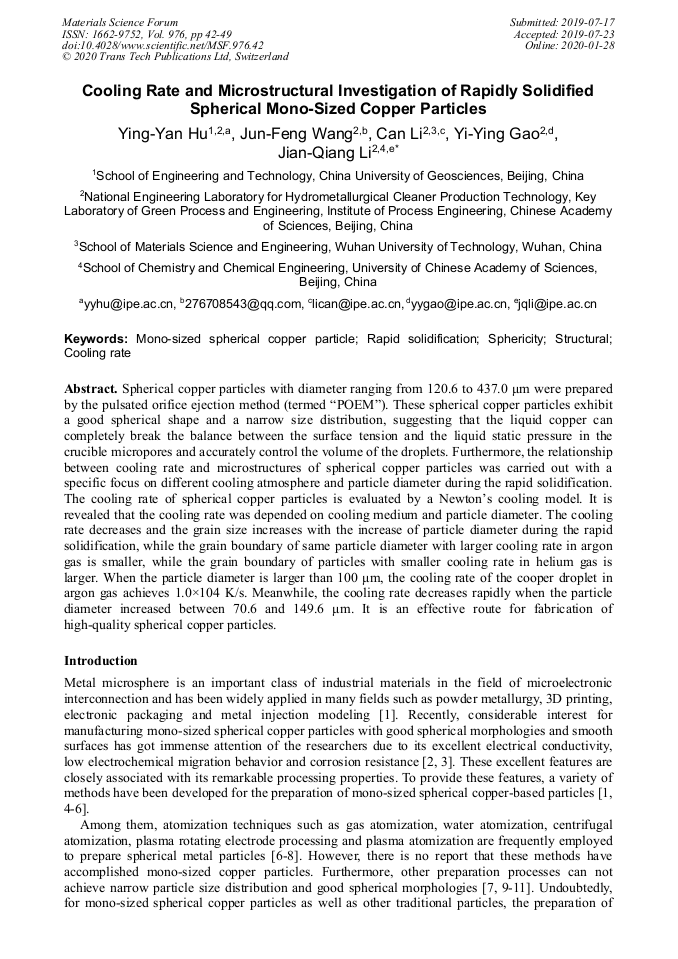 Materials Science Forum
ISSN: 1662-9752, Vol. 976, pp 42-49
doi:10.4028/www.scientific.net/MSF.976.42
© 2020 Trans Tech Publications Ltd, Switzerland

Submitted: 2019-07-17
Accepted: 2019-07-23
Online: 2020-01-28

Cooling Rate and Microstructural Investigation of Rapidly Solidified Spherical Mono-Sized Copper Particles

Ying-Yan Hu$^{1,2,a}$, Jun-Feng Wang$^{2,b}$, Can Li$^{2,3,c}$, Yi-Ying Gao$^{2,d}$, Jian-Qiang Li$^{2,4,e*}$

$^1$School of Engineering and Technology, China University of Geosciences, Beijing, China

$^2$National Engineering Laboratory for Hydrometallurgical Cleaner Production Technology, Key Laboratory of Green Process and Engineering, Institute of Process Engineering, Chinese Academy of Sciences, Beijing, China

$^3$School of Materials Science and Engineering, Wuhan University of Technology, Wuhan, China

$^4$School of Chemistry and Chemical Engineering, University of Chinese Academy of Sciences, Beijing, China

$^a$yyhu@ipe.ac.cn, $^b$276708543@qq.com, $^c$lican@ipe.ac.cn, $^d$yygao@ipe.ac.cn, $^e$jqli@ipe.ac.cn

Keywords: Mono-sized spherical copper particle; Rapid solidification; Sphericity; Structural; Cooling rate

Abstract. Spherical copper particles with diameter ranging from 120.6 to 437.0 μm were prepared by the pulsated orifice ejection method (termed "POEM"). These spherical copper particles exhibit a good spherical shape and a narrow size distribution, suggesting that the liquid copper can completely break the balance between the surface tension and the liquid static pressure in the crucible micropores and accurately control the volume of the droplets. Furthermore, the relationship between cooling rate and microstructures of spherical copper particles was carried out with a specific focus on different cooling atmosphere and particle diameter during the rapid solidification. The cooling rate of spherical copper particles is evaluated by a Newton's cooling model. It is revealed that the cooling rate was depended on cooling medium and particle diameter. The cooling rate decreases and the grain size increases with the increase of particle diameter during the rapid solidification, while the grain boundary of same particle diameter with larger cooling rate in argon gas is smaller, while the grain boundary of particles with smaller cooling rate in helium gas is larger. When the particle diameter is larger than 100 μm, the cooling rate of the cooper droplet in argon gas achieves 1.0×104 K/s. Meanwhile, the cooling rate decreases rapidly when the particle diameter increased between 70.6 and 149.6 μm. It is an effective route for fabrication of high-quality spherical copper particles.

Introduction

Metal microsphere is an important class of industrial materials in the field of microelectronic interconnection and has been widely applied in many fields such as powder metallurgy, 3D printing, electronic packaging and metal injection modeling [1]. Recently, considerable interest for manufacturing mono-sized spherical copper particles with good spherical morphologies and smooth surfaces has got immense attention of the researchers due to its excellent electrical conductivity, low electrochemical migration behavior and corrosion resistance [2, 3]. These excellent features are closely associated with its remarkable processing properties. To provide these features, a variety of methods have been developed for the preparation of mono-sized spherical copper-based particles [1, 4-6].

Among them, atomization techniques such as gas atomization, water atomization, centrifugal atomization, plasma rotating electrode processing and plasma atomization are frequently employed to prepare spherical metal particles [6-8]. However, there is no report that these methods have accomplished mono-sized copper particles. Furthermore, other preparation processes can not achieve narrow particle size distribution and good spherical morphologies [7, 9-11]. Undoubtedly, for mono-sized spherical copper particles as well as other traditional particles, the preparation of